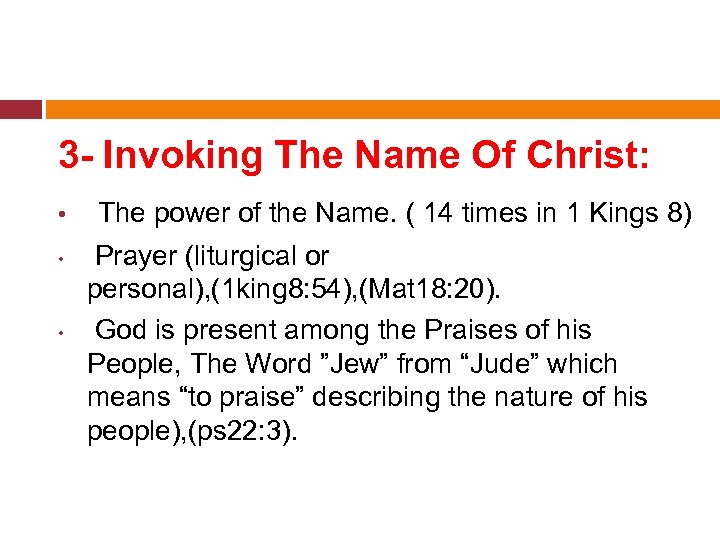 3- Invoking The Name Of Christ:

• The power of the Name. ( 14 times in 1 Kings 8)

• Prayer (liturgical or personal),(1king8:54),(Mat18:20).

• God is present among the Praises of his People, The Word ”Jew” from “Jude” which means “to praise” describing the nature of his people),(ps22:3).